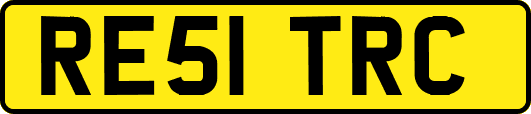 RE51 TRC